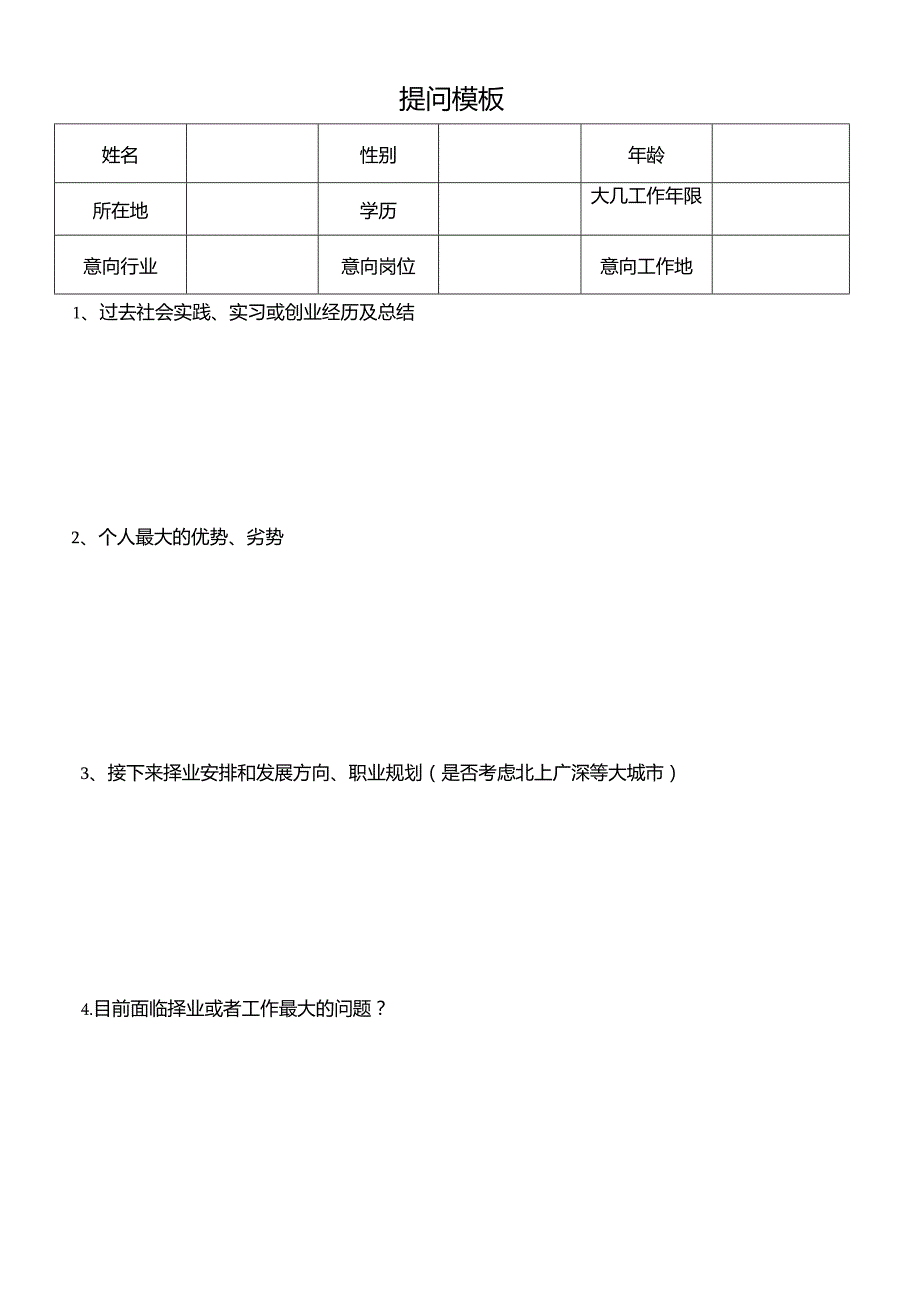 提问模板

| 姓名 |  | 性别 |  | 年龄 |  |
|---|---|---|---|---|---|
| 所在地 |  | 学历 |  | 大几工作年限 |  |
| 意向行业 |  | 意向岗位 |  | 意向工作地 |  |

1、过去社会实践、实习或创业经历及总结

2、个人最大的优势、劣势

3、接下来择业安排和发展方向、职业规划（是否考虑北上广深等大城市）

4.目前面临择业或者工作最大的问题？